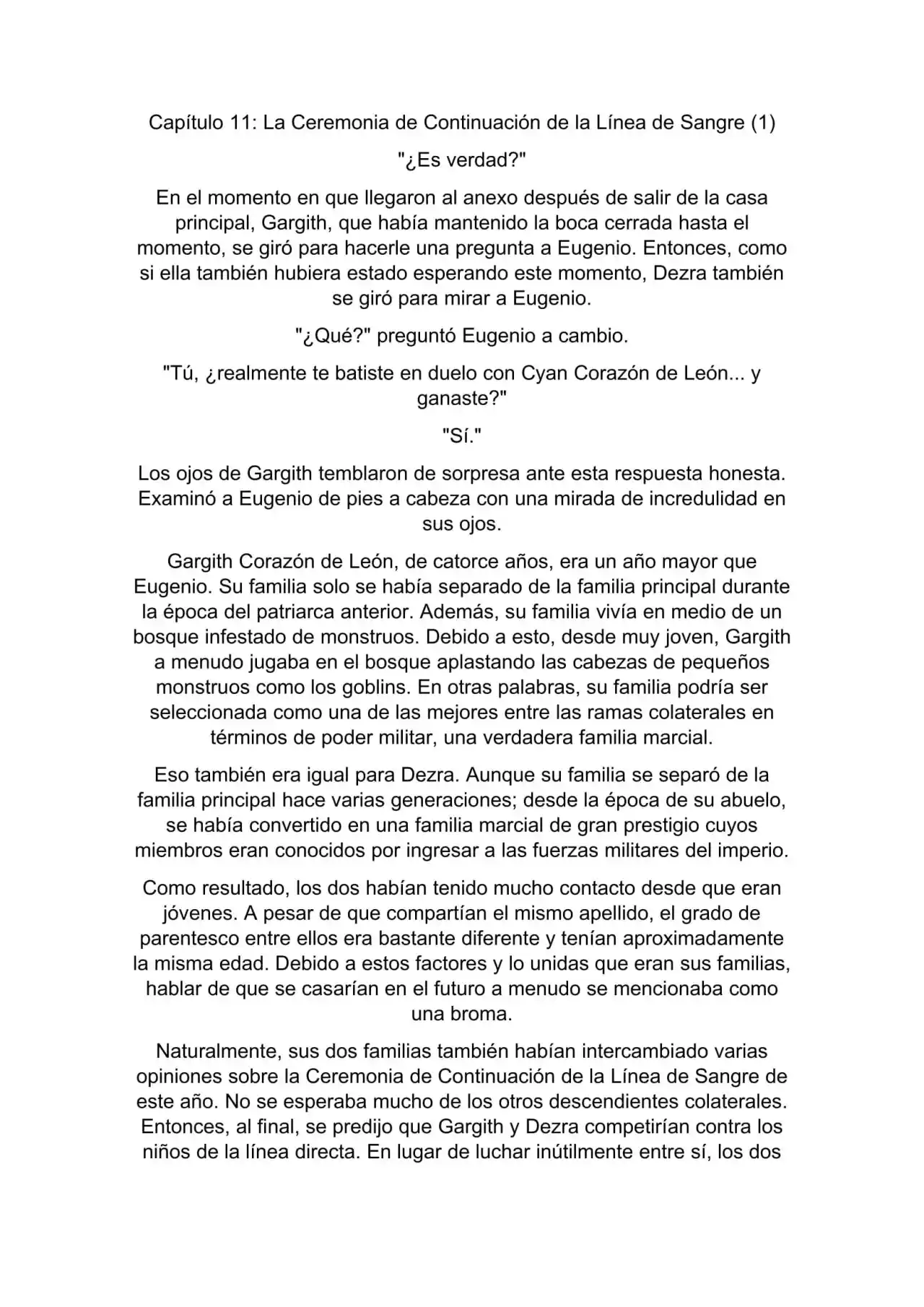 Capítulo 11: La Ceremonia de Continuación de la Línea de Sangre (1)

"¿Es verdad?"

En el momento en que llegaron al anexo después de salir de la casa principal, Gargith, que había mantenido la boca cerrada hasta el momento, se giró para hacerle una pregunta a Eugenio. Entonces, como si ella también hubiera estado esperando este momento, Dezra también se giró para mirar a Eugenio.

"¿Qué?" preguntó Eugenio a cambio.

"Tú, ¿realmente te batiste en duelo con Cyan Corazón de León... y ganaste?"

"Sí."

Los ojos de Gargith temblaron de sorpresa ante esta respuesta honesta. Examinó a Eugenio de pies a cabeza con una mirada de incredulidad en sus ojos.

Gargith Corazón de León, de catorce años, era un año mayor que Eugenio. Su familia solo se había separado de la familia principal durante la época del patriarca anterior. Además, su familia vivía en medio de un bosque infestado de monstruos. Debido a esto, desde muy joven, Gargith a menudo jugaba en el bosque aplastando las cabezas de pequeños monstruos como los goblins. En otras palabras, su familia podría ser seleccionada como una de las mejores entre las ramas colaterales en términos de poder militar, una verdadera familia marcial.

Eso también era igual para Dezra. Aunque su familia se separó de la familia principal hace varias generaciones; desde la época de su abuelo, se había convertido en una familia marcial de gran prestigio cuyos miembros eran conocidos por ingresar a las fuerzas militares del imperio.

Como resultado, los dos habían tenido mucho contacto desde que eran jóvenes. A pesar de que compartían el mismo apellido, el grado de parentesco entre ellos era bastante diferente y tenían aproximadamente la misma edad. Debido a estos factores y lo unidas que eran sus familias, hablar de que se casarían en el futuro a menudo se mencionaba como una broma.

Naturalmente, sus dos familias también habían intercambiado varias opiniones sobre la Ceremonia de Continuación de la Línea de Sangre de este año. No se esperaba mucho de los otros descendientes colaterales. Entonces, al final, se predijo que Gargith y Dezra competirían contra los niños de la línea directa. En lugar de luchar inútilmente entre sí, los dos